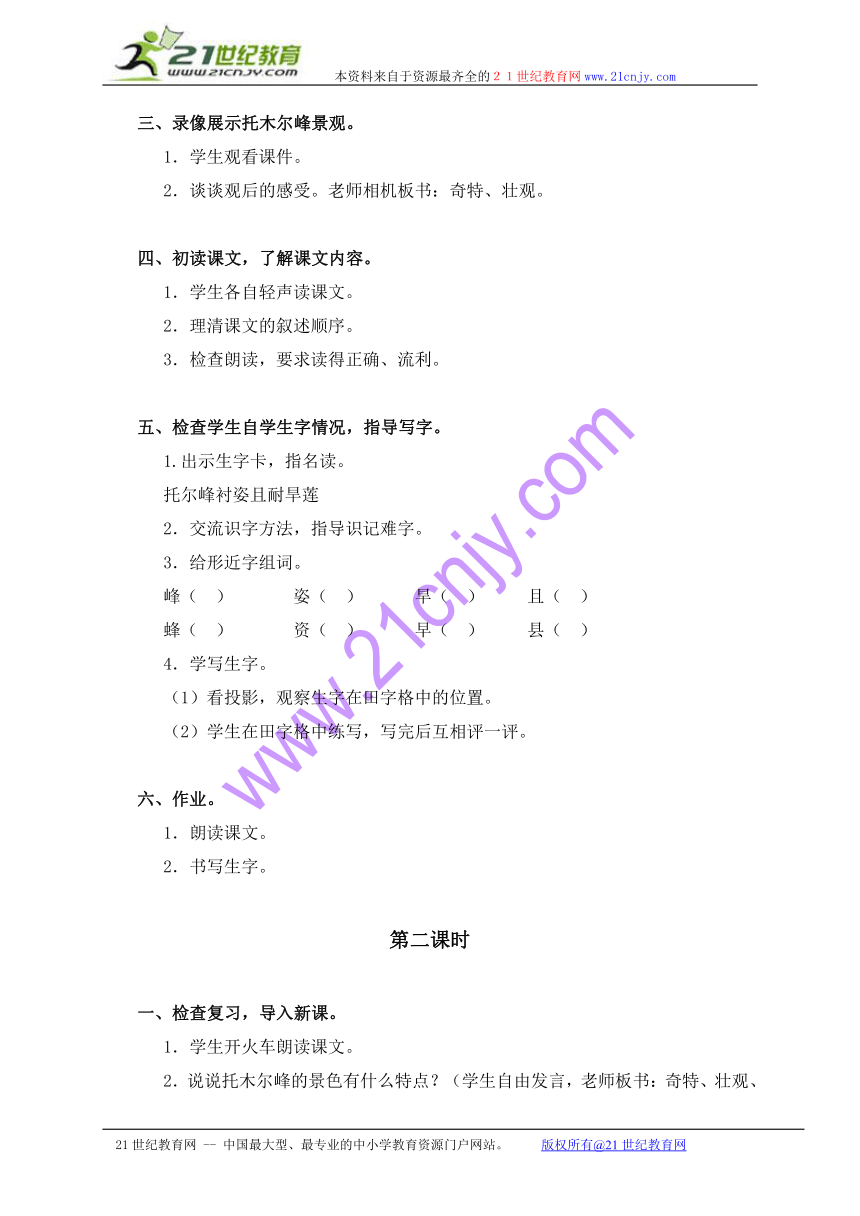 21世纪教育
www.21cnjy.com
本资料来自于资源最齐全的２１世纪教育网www.21cnjy.com

三、录像展示托木尔峰景观。

1．学生观看课件。

2．谈谈观后的感受。老师相机板书：奇特、壮观。

四、初读课文，了解课文内容。

1．学生各自轻声读课文。

2．理清课文的叙述顺序。

3．检查朗读，要求读得正确、流利。

五、检查学生自学生字情况，指导写字。

1.出示生字卡，指名读。

托尔峰衬姿且耐旱莲

2．交流识字方法，指导识记难字。

3．给形近字组词。

峰（　）　姿（　）　旱（　）　且（　）

蜂（　）　资（　）　早（　）　县（　）

4．学写生字。

（1）看投影，观察生字在田字格中的位置。

（2）学生在田字格中练写，写完后互相评一评。

六、作业。

1．朗读课文。

2．书写生字。

第二课时

一、检查复习，导入新课。

1．学生开火车朗读课文。

2．说说托木尔峰的景色有什么特点？（学生自由发言，老师板书：奇特、壮观、

www.21cnjy.com

21世纪教育网 -- 中国最大型、最专业的中小学教育资源门户网站。　版权所有@21世纪教育网